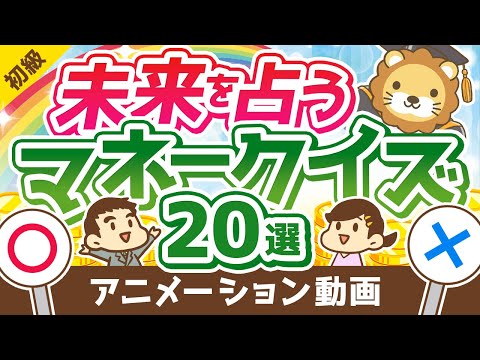 初級

未来を占る
マネークイズ
20選

○ ×

アニメーション動画